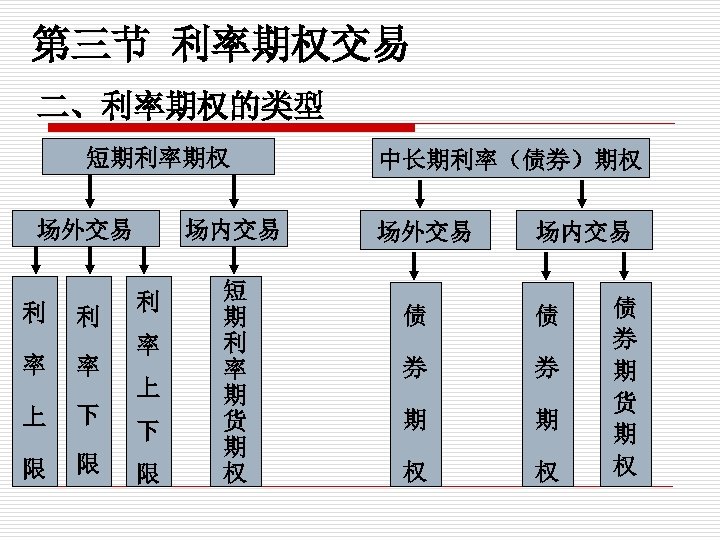 第三节 利率期权交易

二、利率期权的类型

短期利率期权

场外交易

场内交易

利率上限

利率下限

利率上下限

短期利率期货期权

中长期利率（债券）期权

场外交易

场内交易

债券期权

债券期权

债券期货期权